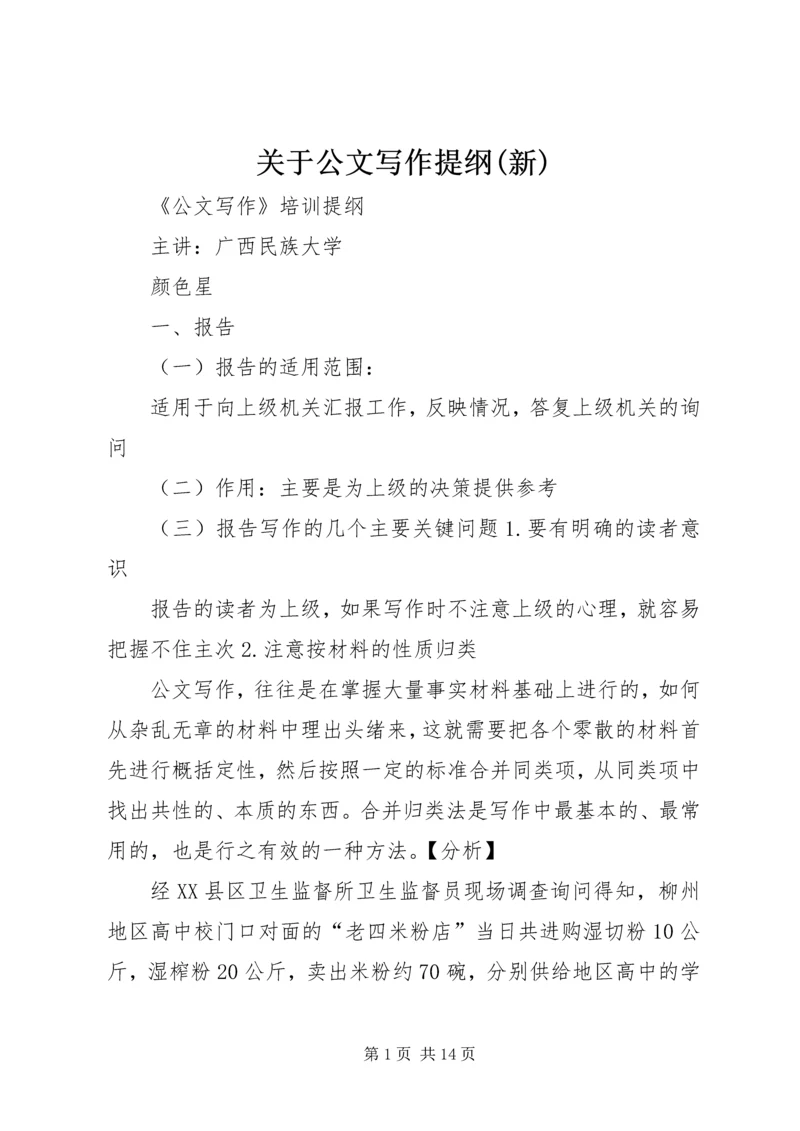 关于公文写作提纲(新)

《公文写作》培训提纲

主讲：广西民族大学

颜色星

一、报告

（一）报告的适用范围：

适用于向上级机关汇报工作，反映情况，答复上级机关的询问

（二）作用：主要是为上级的决策提供参考

（三）报告写作的几个主要关键问题 1.要有明确的读者意识

报告的读者为上级，如果写作时不注意上级的心理，就容易把握不住主次 2.注意按材料的性质归类

公文写作，往往是在掌握大量事实材料基础上进行的，如何从杂乱无章的材料中理出头绪来，这就需要把各个零散的材料首先进行概括定性，然后按照一定的标准合并同类项，从同类项中找出共性的、本质的东西。合并归类法是写作中最基本的、最常用的，也是行之有效的一种方法。【分析】

经 XX 县区卫生监督所卫生监督员现场调查询问得知，柳州地区高中校门口对面的“老四米粉店”当日共进购湿切粉 10 公斤，湿榨粉 20 公斤，卖出米粉约 70 碗，分别供给地区高中的学

第 1 页 共 14 页